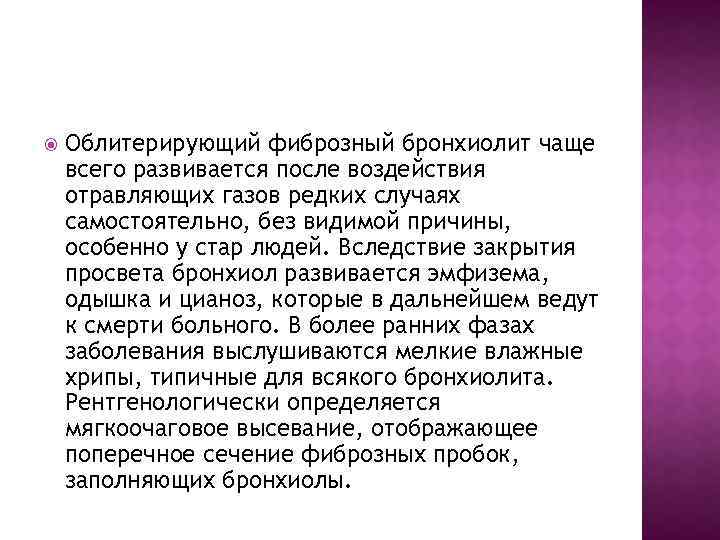 Облитерирующий фиброзный бронхиолит чаще всего развивается после воздействия отравляющих газов редких случаях самостоятельно, без видимой причины, особенно у стар людей. Вследствие закрытия просвета бронхиол развивается эмфизема, одышка и цианоз, которые в дальнейшем ведут к смерти больного. В более ранних фазах заболевания выслушиваются мелкие влажные хрипы, типичные для всякого бронхиолита. Рентгенологически определяется мягкоочаговое высевание, отображающее поперечное сечение фиброзных пробок, заполняющих бронхиолы.